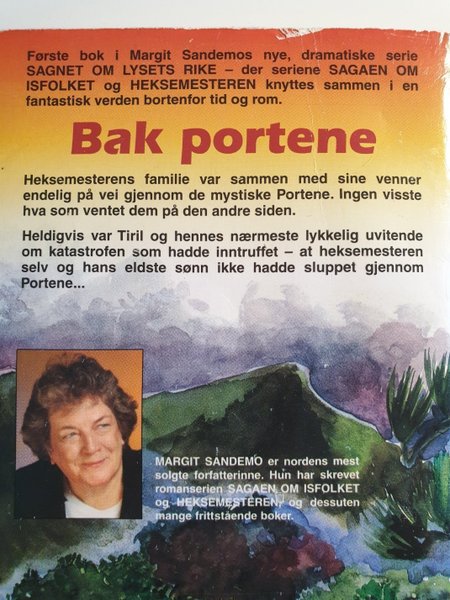 Første bok i Margit Sandemos nye, dramatiske serie SAGNET OM LYSETS RIKE – der seriene SAGAEN OM ISFOLKET og HEKSEMESTEREN knyttes sammen i en fantastisk verden bortenfor tid og rom.

Bak portene

Heksemesterens familie var sammen med sine venner endelig på vei gjennom de mystiske Portene. Ingen visste hva som ventet dem på den andre siden.

Heldigvis var Tiril og hennes nærmeste lykkelig uvitende om katastrofen som hadde inntruffet – at heksemesteren selv og hans eldste sønn ikke hadde sluppet gjennom Portene...

MARGIT SANDEMO er nordens mest solgte forfatterinne. Hun har skrevet romanserien SAGAEN OM ISFOLKET og HEKSEMESTEREN, og dessuten mange frittstående bøker.